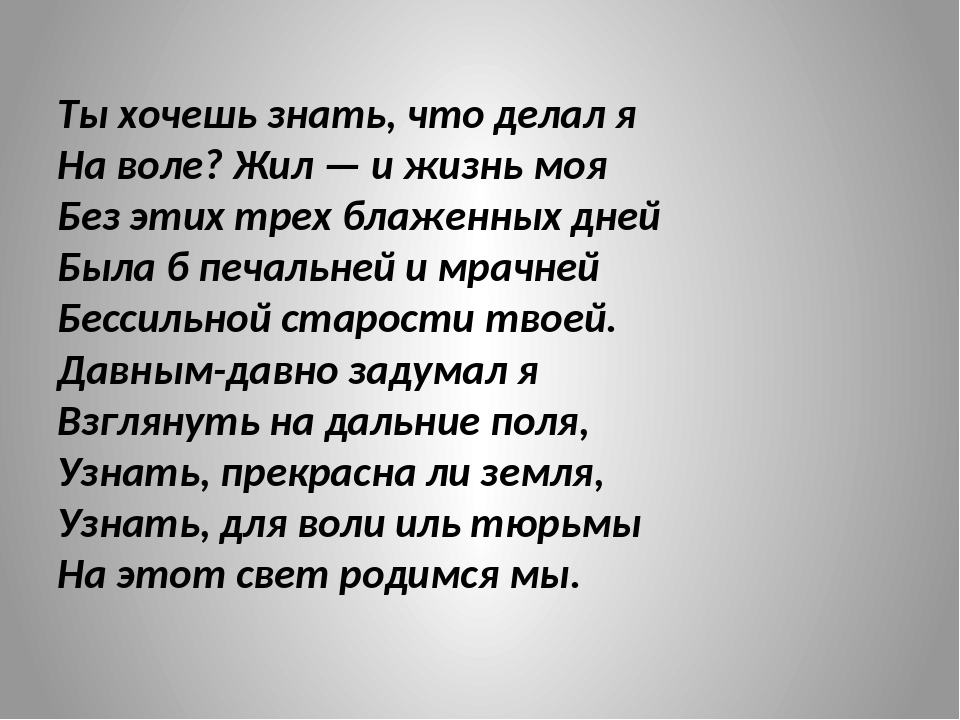 Ты хочешь знать, что делал я
На воле? Жил — и жизнь моя
Без этих трех блаженных дней
Была б печальней и мрачней
Бессильной старости твоей.
Давным-давно задумал я
Взглянуть на дальние поля,
Узнать, прекрасна ли земля,
Узнать, для воли иль тюрьмы
На этот свет родимся мы.